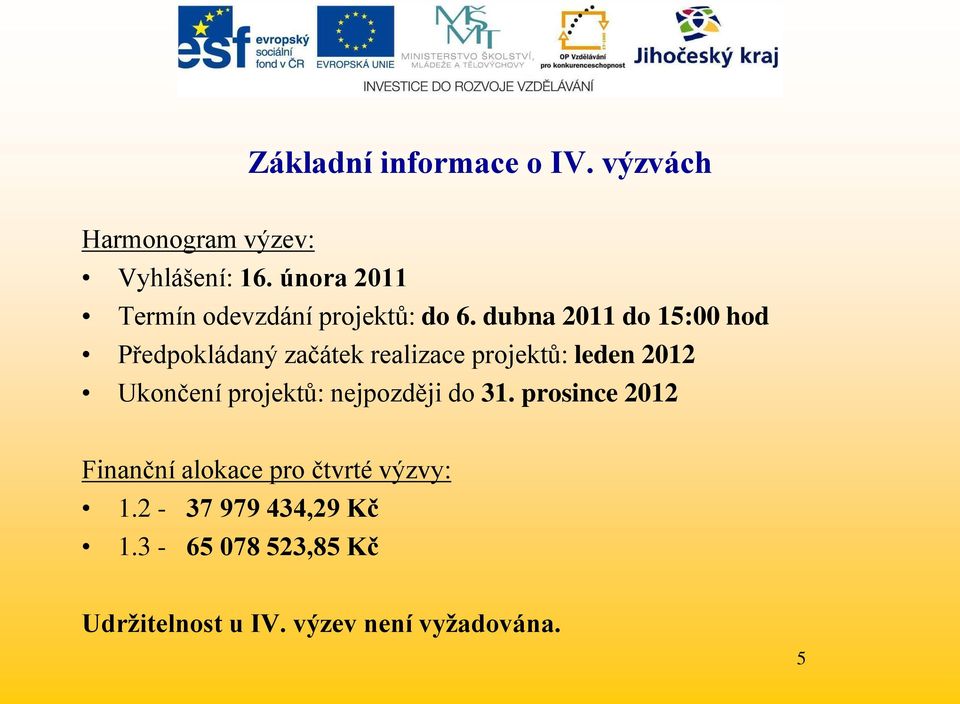 esf evropský sociální fond v ČR
EVROPSKÁ UNIE
MŠMT MINISTERSTVO ŠKOLSTVÍ, MLÁDEŽE A TĚLOVÝCHOVY
OP Vzdělávání pro konkurenceschopnost
Jihočeský kraj
INVESTICE DO ROZVOJE VZDĚLÁVÁNÍ

Základní informace o IV. výzvách

Harmonogram výzev:
• Vyhlášení: 16. února 2011
• Termín odevzdání projektů: do 6. dubna 2011 do 15:00 hod
• Předpokládaný začátek realizace projektů: leden 2012
• Ukončení projektů: nejpozději do 31. prosince 2012

Finanční alokace pro čtvrté výzvy:
• 1.2 - 37 979 434,29 Kč
• 1.3 - 65 078 523,85 Kč

Udržitelnost u IV. výzev není vyžadována.

5